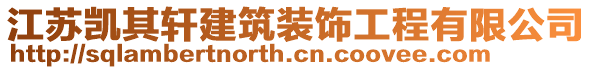 江苏凯其轩建筑装饰工程有限公司
http://sqlambertnorth.cn.coovee.com